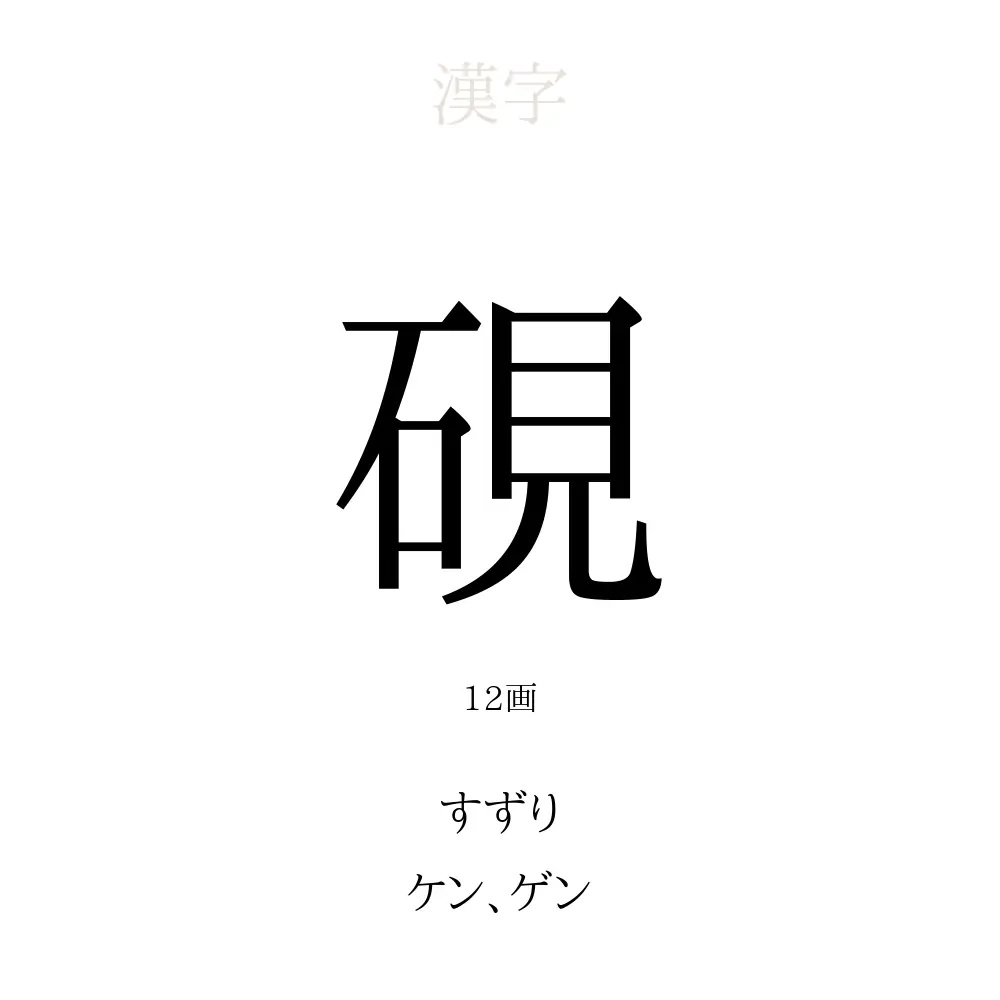 漢字

硯

12画

すずり

ケン、ゲン